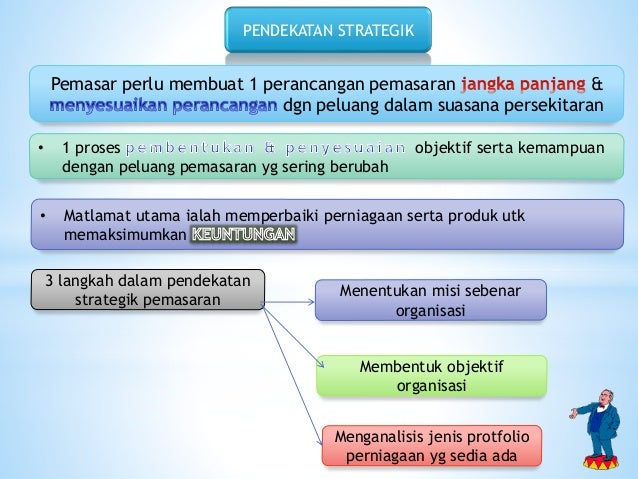 PENDEKATAN STRATEGIK

Pemasar perlu membuat 1 perancangan pemasaran jangka panjang & menyesuaikan perancangan dgn peluang dalam suasana persekitaran

• 1 proses pembentukan & penyesuaian objektif serta kemampuan dengan peluang pemasaran yg sering berubah

• Matlamat utama ialah memperbaiki perniagaan serta produk utk memaksimumkan KEUNTUNGAN

3 langkah dalam pendekatan strategik pemasaran

Menentukan misi sebenar organisasi

Membentuk objektif organisasi

Menganalisis jenis protfolio perniagaan yg sedia ada